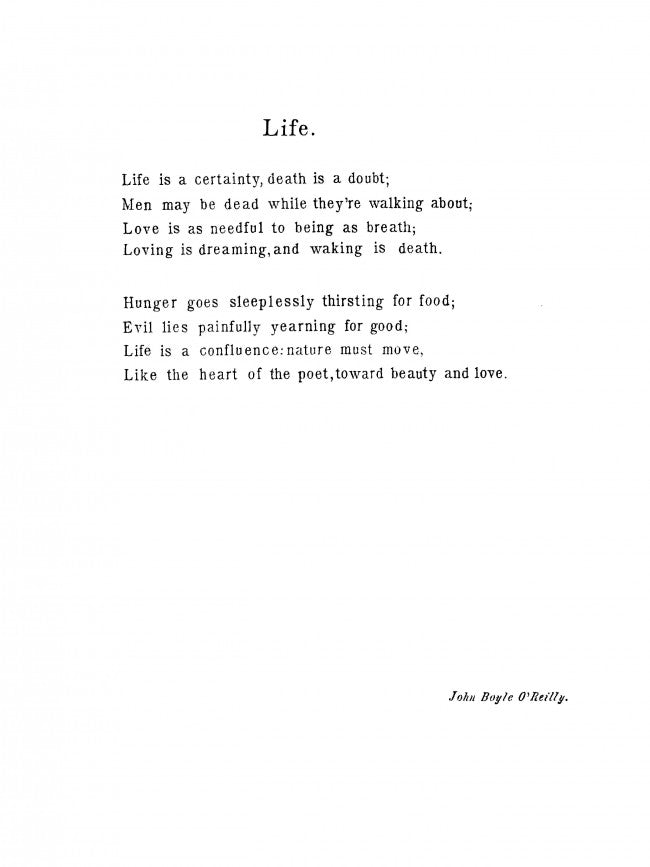 Life.

Life is a certainty, death is a doubt;
Men may be dead while they're walking about;
Love is as needful to being as breath;
Loving is dreaming, and waking is death.

Hunger goes sleeplessly thirsting for food;
Evil lies painfully yearning for good;
Life is a confluence: nature must move,
Like the heart of the poet, toward beauty and love.

John Boyle O'Reilly.